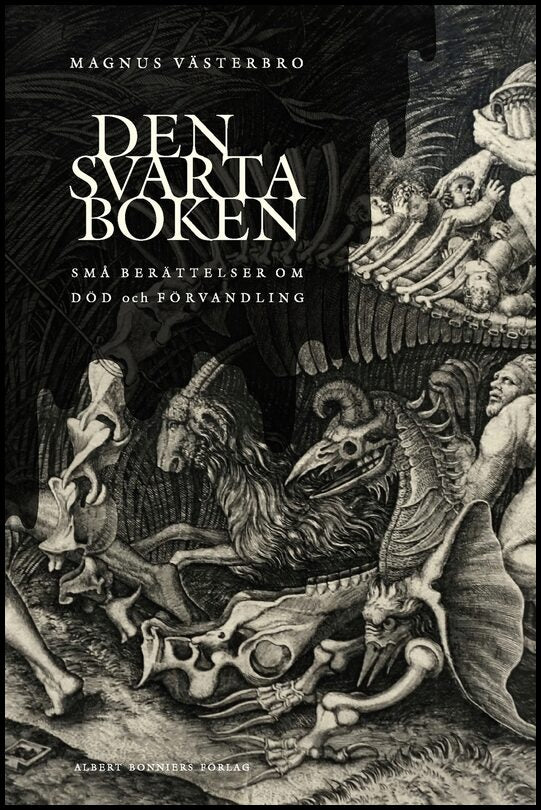 MAGNUS VÄSTERBRO

DEN SVARTA BOKEN

SMÅ BERÄTTELSER OM DÖD och FÖRVANDLING

ALBERT BONNIERS FÖRLAG